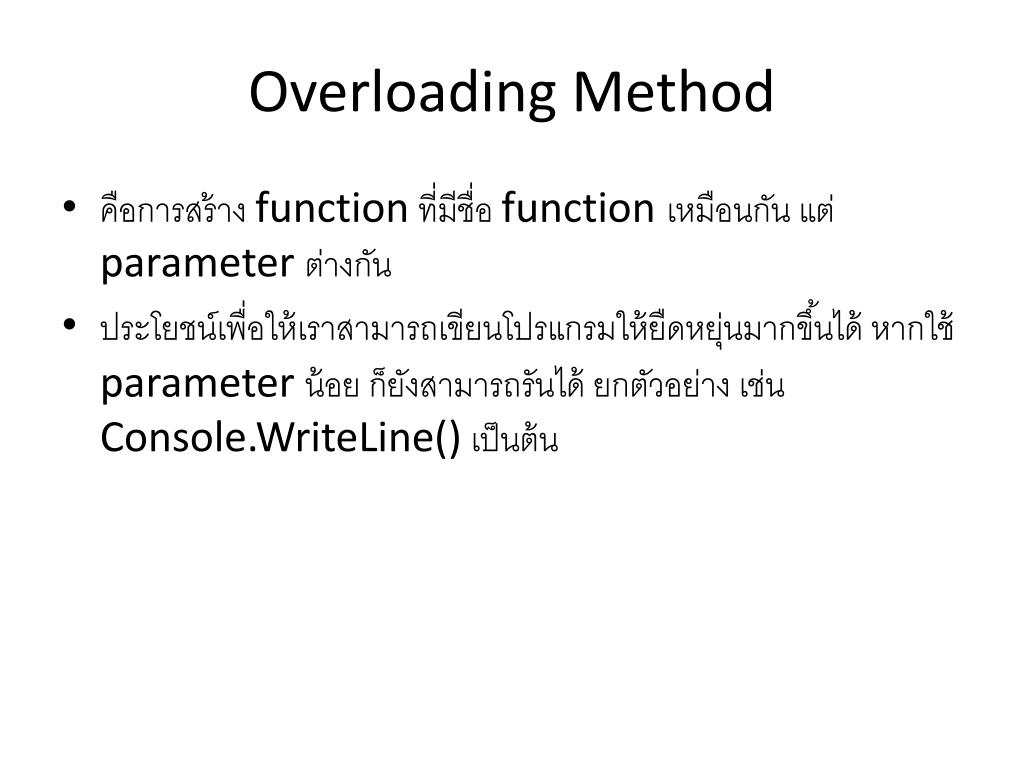 Overloading Method

• คือการสร้าง function ที่มีชื่อ function เหมือนกัน แต่ parameter ต่างกัน

• ประโยชน์เพื่อให้เราสามารถเขียนโปรแกรมให้ยืดหยุ่นมากขึ้นได้ หากใช้ parameter น้อย ก็ยังสามารถรันได้ ยกตัวอย่าง เช่น Console.WriteLine() เป็นต้น